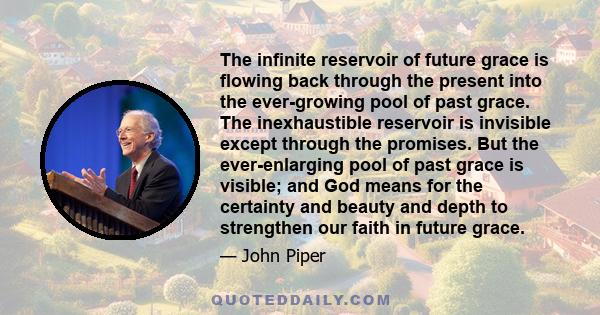 The infinite reservoir of future grace is flowing back through the present into the ever-growing pool of past grace. The inexhaustible reservoir is invisible except through the promises. But the ever-enlarging pool of past grace is visible; and God means for the certainty and beauty and depth to strengthen our faith in future grace.

— John Piper

QUOTEDDAILY.COM